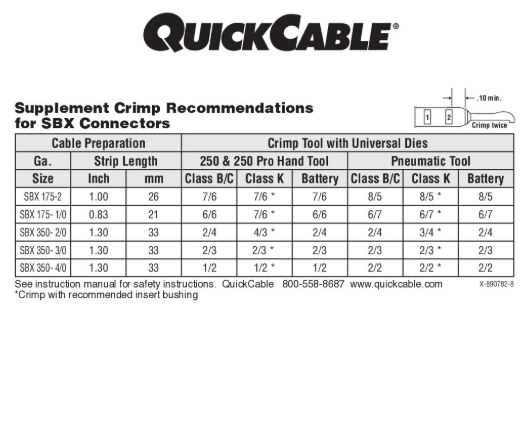 QUICKCABLE®

Supplement Crimp Recommendations
for SBX Connectors

.10 min.

1 2

Crimp twice

| Cable Preparation | | | Crimp Tool with Universal Dies | | | | | |
|---|---|---|---|---|---|---|---|---|
| Ga. | Strip Length | | 250 & 250 Pro Hand Tool | | | Pneumatic Tool | | |
| Size | Inch | mm | Class B/C | Class K | Battery | Class B/C | Class K | Battery |
| SBX 175-2 | 1.00 | 26 | 7/6 | 7/6 * | 7/6 | 8/5 | 8/5 * | 8/5 |
| SBX 175- 1/0 | 0.83 | 21 | 6/6 | 7/6 * | 6/6 | 6/7 | 6/7 * | 6/7 |
| SBX 350- 2/0 | 1.30 | 33 | 2/4 | 4/3 * | 2/4 | 2/4 | 3/4 * | 2/4 |
| SBX 350- 3/0 | 1.30 | 33 | 2/3 | 2/3 * | 2/3 | 2/3 | 2/3 * | 2/3 |
| SBX 350- 4/0 | 1.30 | 33 | 1/2 | 1/2 * | 1/2 | 2/2 | 2/2 * | 2/2 |

See instruction manual for safety instructions. QuickCable 800-558-8687 www.quickcable.com X-890782-8
*Crimp with recommended insert bushing